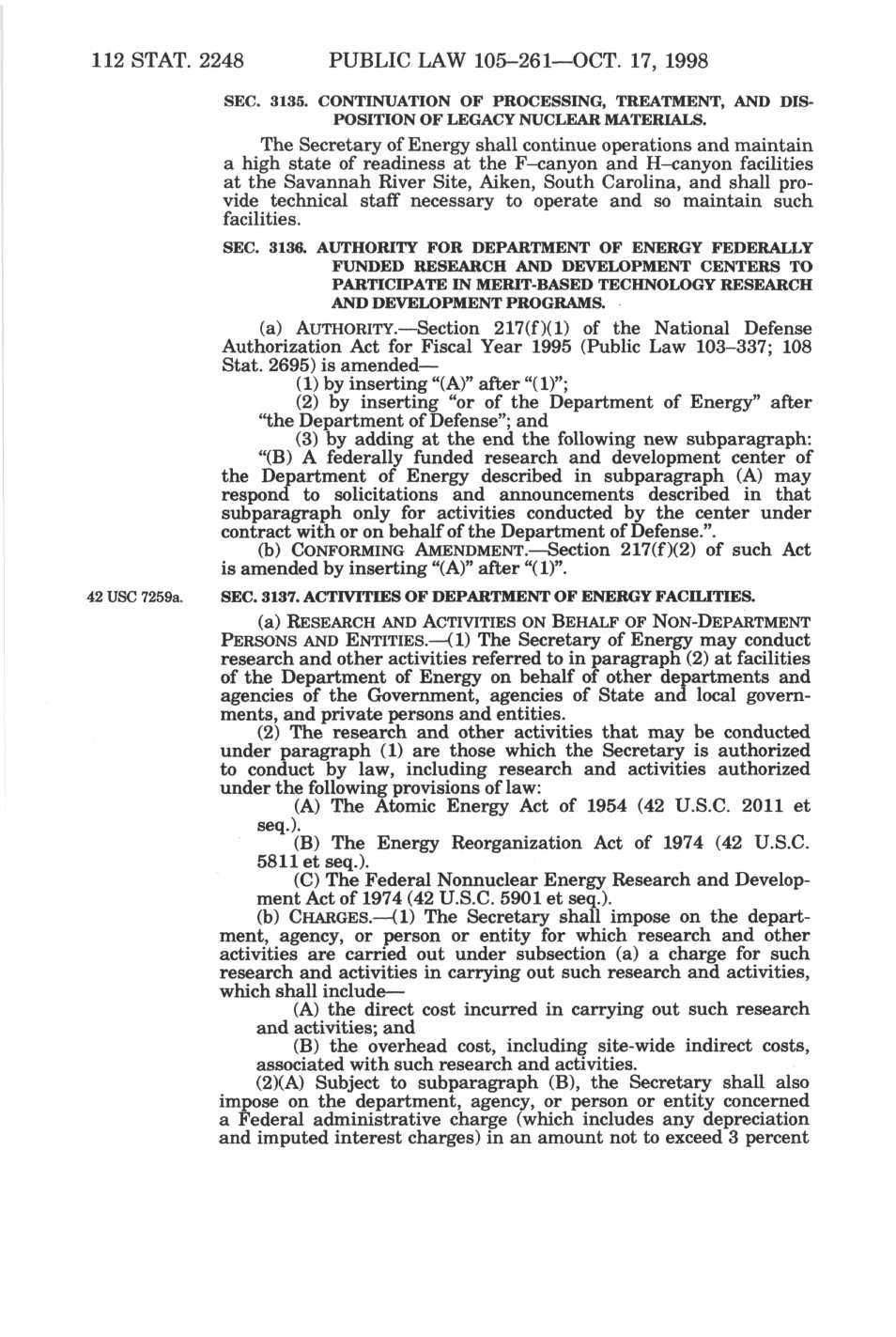 112 STAT. 2248 PUBLIC LAW 105–261—OCT. 17, 1998

SEC. 3135. CONTINUATION OF PROCESSING, TREATMENT, AND DISPOSITION OF LEGACY NUCLEAR MATERIALS.

The Secretary of Energy shall continue operations and maintain a high state of readiness at the F–canyon and H–canyon facilities at the Savannah River Site, Aiken, South Carolina, and shall provide technical staff necessary to operate and so maintain such facilities.

SEC. 3136. AUTHORITY FOR DEPARTMENT OF ENERGY FEDERALLY FUNDED RESEARCH AND DEVELOPMENT CENTERS TO PARTICIPATE IN MERIT-BASED TECHNOLOGY RESEARCH AND DEVELOPMENT PROGRAMS.

(a) AUTHORITY.—Section 217(f)(1) of the National Defense Authorization Act for Fiscal Year 1995 (Public Law 103–337; 108 Stat. 2695) is amended—

(1) by inserting "(A)" after "(1)";

(2) by inserting "or of the Department of Energy" after "the Department of Defense"; and

(3) by adding at the end the following new subparagraph:

"(B) A federally funded research and development center of the Department of Energy described in subparagraph (A) may respond to solicitations and announcements described in that subparagraph only for activities conducted by the center under contract with or on behalf of the Department of Defense.".

(b) CONFORMING AMENDMENT.—Section 217(f)(2) of such Act is amended by inserting "(A)" after "(1)".

42 USC 7259a.

SEC. 3137. ACTIVITIES OF DEPARTMENT OF ENERGY FACILITIES.

(a) RESEARCH AND ACTIVITIES ON BEHALF OF NON-DEPARTMENT PERSONS AND ENTITIES.—(1) The Secretary of Energy may conduct research and other activities referred to in paragraph (2) at facilities of the Department of Energy on behalf of other departments and agencies of the Government, agencies of State and local governments, and private persons and entities.

(2) The research and other activities that may be conducted under paragraph (1) are those which the Secretary is authorized to conduct by law, including research and activities authorized under the following provisions of law:

(A) The Atomic Energy Act of 1954 (42 U.S.C. 2011 et seq.).

(B) The Energy Reorganization Act of 1974 (42 U.S.C. 5811 et seq.).

(C) The Federal Nonnuclear Energy Research and Development Act of 1974 (42 U.S.C. 5901 et seq.).

(b) CHARGES.—(1) The Secretary shall impose on the department, agency, or person or entity for which research and other activities are carried out under subsection (a) a charge for such research and activities in carrying out such research and activities, which shall include—

(A) the direct cost incurred in carrying out such research and activities; and

(B) the overhead cost, including site-wide indirect costs, associated with such research and activities.

(2)(A) Subject to subparagraph (B), the Secretary shall also impose on the department, agency, or person or entity concerned a Federal administrative charge (which includes any depreciation and imputed interest charges) in an amount not to exceed 3 percent